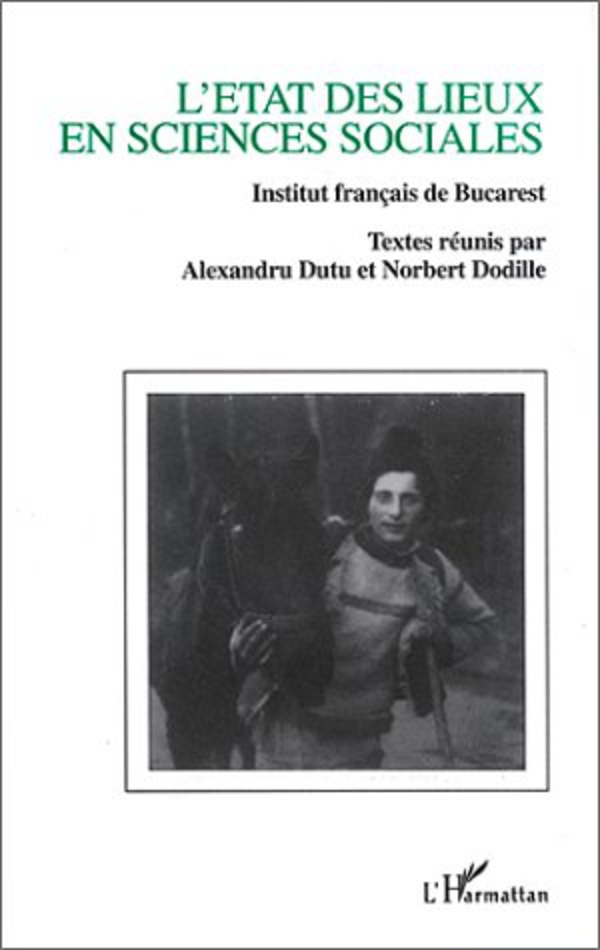 L'ETAT DES LIEUX
EN SCIENCES SOCIALES

Institut français de Bucarest

Textes réunis par
Alexandru Dutu et Norbert Dodille

L'Harmattan